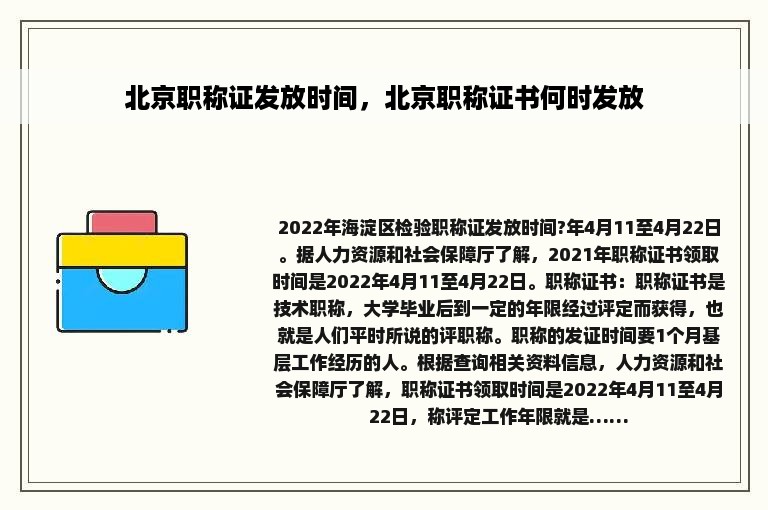 北京职称证发放时间，北京职称证书何时发放

2022年海淀区检验职称证发放时间?年4月11至4月22日。据人力资源和社会保障厅了解，2021年职称证书领取时间是2022年4月11至4月22日。职称证书：职称证书是技术职称，大学毕业后到一定的年限经过评定而获得，也就是人们平时所说的评职称。职称的发证时间要1个月基层工作经历的人。根据查询相关资料信息，人力资源和社会保障厅了解，职称证书领取时间是2022年4月11至4月22日，称评定工作年限就是......